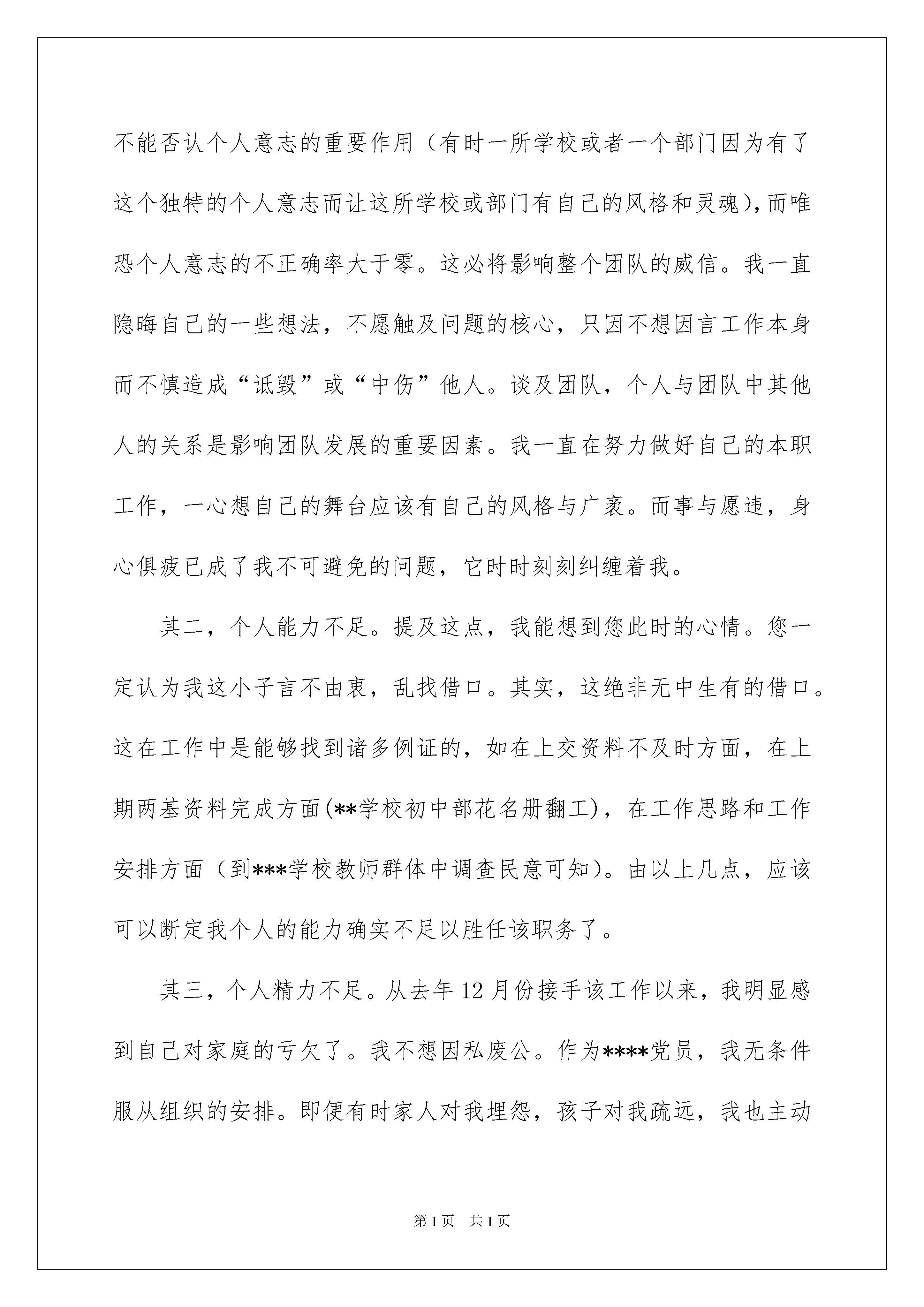 不能否认个人意志的重要作用（有时一所学校或者一个部门因为有了这个独特的个人意志而让这所学校或部门有自己的风格和灵魂)，而唯恐个人意志的不正确率大于零。这必将影响整个团队的威信。我一直隐晦自己的一些想法，不愿触及问题的核心，只因不想因言工作本身而不慎造成“诋毁”或“中伤”他人。谈及团队，个人与团队中其他人的关系是影响团队发展的重要因素。我一直在努力做好自己的本职工作，一心想自己的舞台应该有自己的风格与广袤。而事与愿违，身心俱疲已成了我不可避免的问题，它时时刻刻纠缠着我。

其二，个人能力不足。提及这点，我能想到您此时的心情。您一定认为我这小子言不由衷，乱找借口。其实，这绝非无中生有的借口。这在工作中是能够找到诸多例证的，如在上交资料不及时方面，在上期两基资料完成方面(**学校初中部花名册翻工)，在工作思路和工作安排方面（到***学校教师群体中调查民意可知)。由以上几点，应该可以断定我个人的能力确实不足以胜任该职务了。

其三，个人精力不足。从去年12月份接手该工作以来，我明显感到自己对家庭的亏欠了。我不想因私废公。作为****党员，我无条件服从组织的安排。即便有时家人对我埋怨，孩子对我疏远，我也主动

第1页 共1页